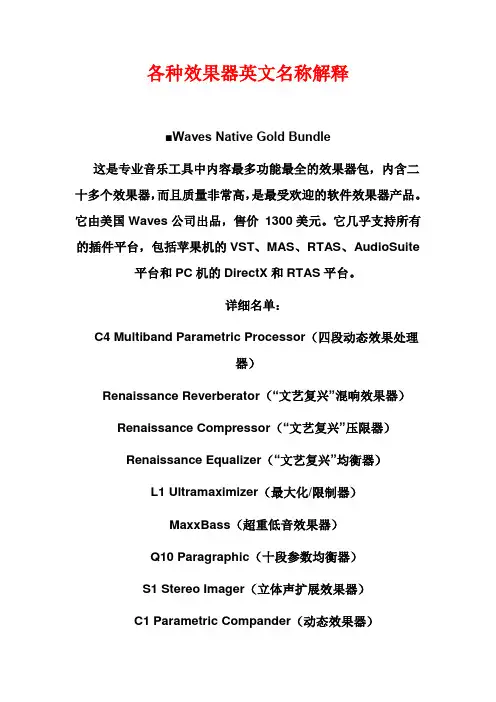 各种效果器英文名称解释

■Waves Native Gold Bundle

这是专业音乐工具中内容最多功能最全的效果器包，内含二十多个效果器，而且质量非常高，是最受欢迎的软件效果器产品。它由美国 Waves 公司出品，售价 1300 美元。它几乎支持所有的插件平台，包括苹果机的 VST、MAS、RTAS、AudioSuite 平台和 PC 机的 DirectX 和 RTAS 平台。

详细名单：

C4 Multiband Parametric Processor（四段动态效果处理器）

Renaissance Reverberator（“文艺复兴”混响效果器）

Renaissance Compressor（“文艺复兴”压限器）

Renaissance Equalizer（“文艺复兴”均衡器）

L1 Ultramaximizer（最大化/限制器）

MaxxBass（超重低音效果器）

Q10 Paragraphic（十段参数均衡器）

S1 Stereo Imager（立体声扩展效果器）

C1 Parametric Compander（动态效果器）